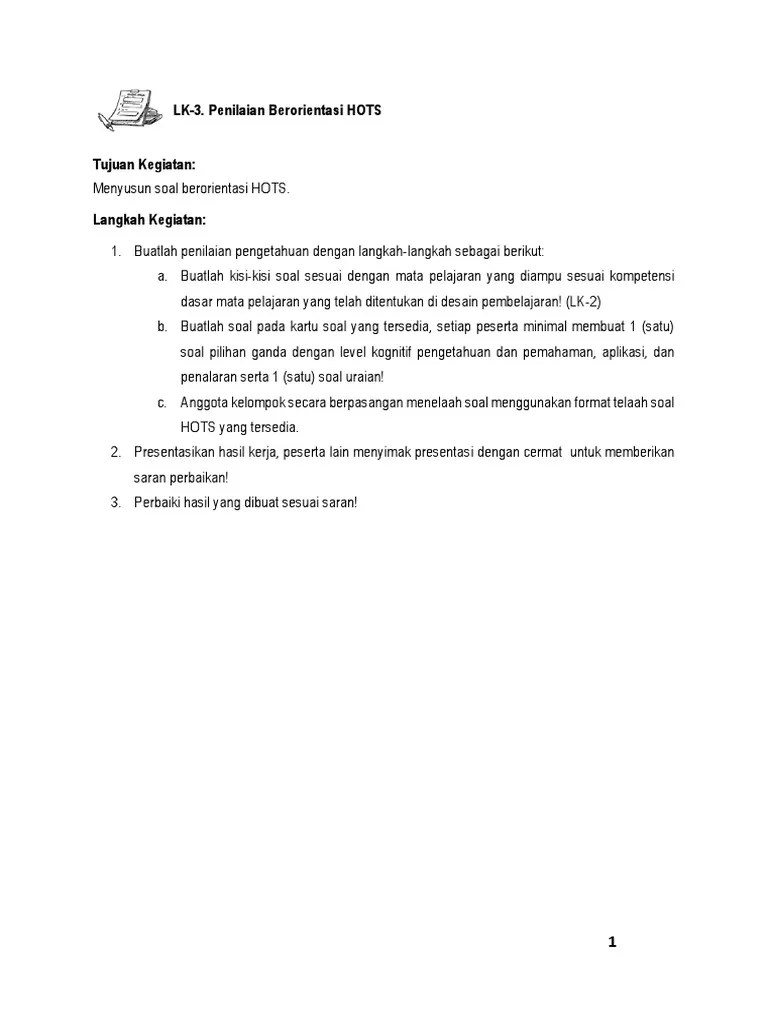 LK-3. Penilaian Berorientasi HOTS

Tujuan Kegiatan:
Menyusun soal berorientasi HOTS.

Langkah Kegiatan:

1. Buatlah penilaian pengetahuan dengan langkah-langkah sebagai berikut:
    a. Buatlah kisi-kisi soal sesuai dengan mata pelajaran yang diampu sesuai kompetensi dasar mata pelajaran yang telah ditentukan di desain pembelajaran! (LK-2)
    b. Buatlah soal pada kartu soal yang tersedia, setiap peserta minimal membuat 1 (satu) soal pilihan ganda dengan level kognitif pengetahuan dan pemahaman, aplikasi, dan penalaran serta 1 (satu) soal uraian!
    c. Anggota kelompok secara berpasangan menelaah soal menggunakan format telaah soal HOTS yang tersedia.
2. Presentasikan hasil kerja, peserta lain menyimak presentasi dengan cermat untuk memberikan saran perbaikan!
3. Perbaiki hasil yang dibuat sesuai saran!

1